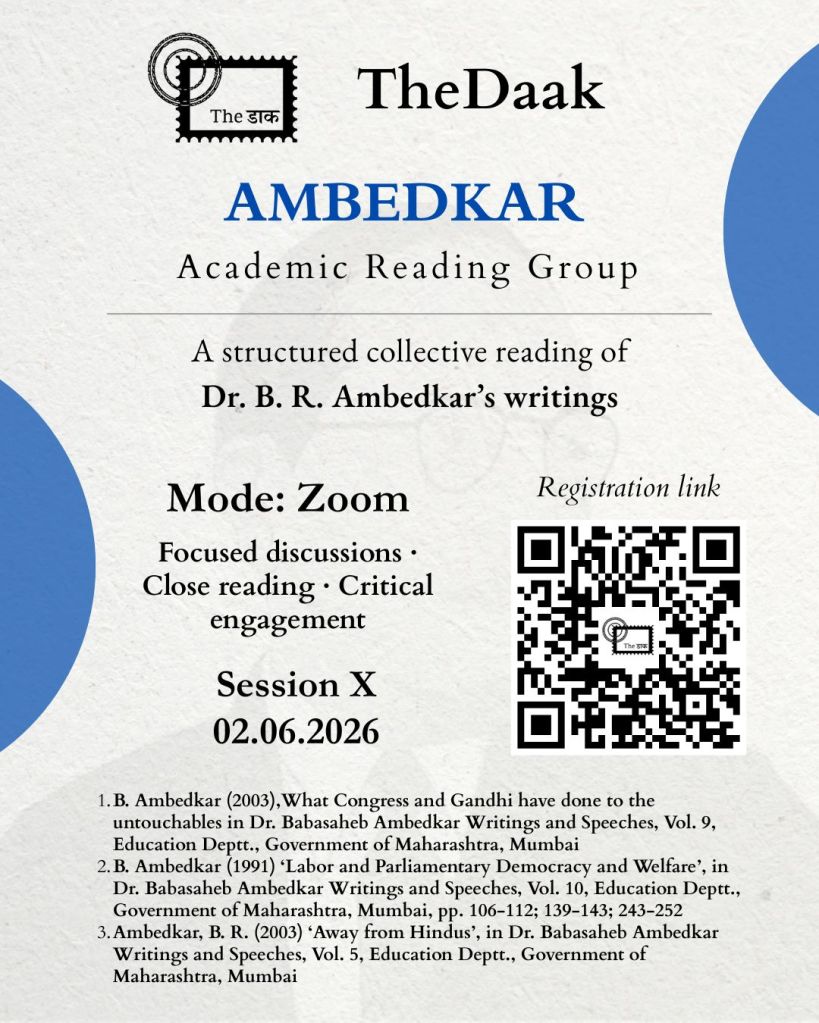 The डाक

TheDaak

AMBEDKAR

Academic Reading Group

A structured collective reading of
Dr. B. R. Ambedkar's writings

Mode: Zoom

Focused discussions · Close reading · Critical engagement

Session X
02.06.2026

Registration link

The डाक

1. B. Ambedkar (2003),What Congress and Gandhi have done to the untouchables in Dr. Babasaheb Ambedkar Writings and Speeches, Vol. 9, Education Deptt., Government of Maharashtra, Mumbai
2. B. Ambedkar (1991) 'Labor and Parliamentary Democracy and Welfare', in Dr. Babasaheb Ambedkar Writings and Speeches, Vol. 10, Education Deptt., Government of Maharashtra, Mumbai, pp. 106–112; 139–143; 243–252
3. Ambedkar, B. R. (2003) 'Away from Hindus', in Dr. Babasaheb Ambedkar Writings and Speeches, Vol. 5, Education Deptt., Government of Maharashtra, Mumbai